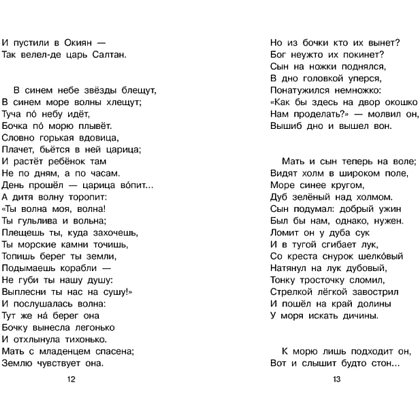 И пустили в Окиян —
Так велел-де царь Салтан.

В синем небе звёзды блещут,
В синем море волны хлещут;
Туча по́ небу идёт,
Бочка по́ морю плывёт.
Словно горькая вдовица,
Плачет, бьётся в ней царица;
И растёт ребёнок там
Не по дням, а по часам.
День прошёл — царица во́пит...
А дитя волну торопит:
«Ты волна моя, волна!
Ты гульлива и вольна;
Плещешь ты, куда захочешь,
Ты морские камни точишь,
Топишь берег ты земли,
Подымаешь корабли —
Не губи ты нашу душу:
Выплесни ты нас на сушу!»
И послушалась волна:
Тут же на́ берег она
Бочку вынесла легонько
И отхлынула тихонько.
Мать с младенцем спасена;
Землю чувствует она.

12

Но из бочки кто их вынет?
Бог неужто их покинет?
Сын на ножки поднялся,
В дно головкой уперся,
Понатужился немножко:
«Как бы здесь на двор окошко
Нам проделать?» — молвил он,
Вышиб дно и вышел вон.

Мать и сын теперь на воле;
Видят холм в широком поле,
Море синее кругом,
Дуб зелёный над холмом.
Сын подумал: добрый ужин
Был бы нам, однако, нужен.
Ломит он у дуба сук
И в тугой сгибает лук,
Со креста снурок шелко́вый
Натянул на лук дубовый,
Тонку тросточку сломил,
Стрелкой лёгкой завострил
И пошёл на край долины
У моря искать дичины.

К морю лишь подходит он,
Вот и слышит будто стон...

13